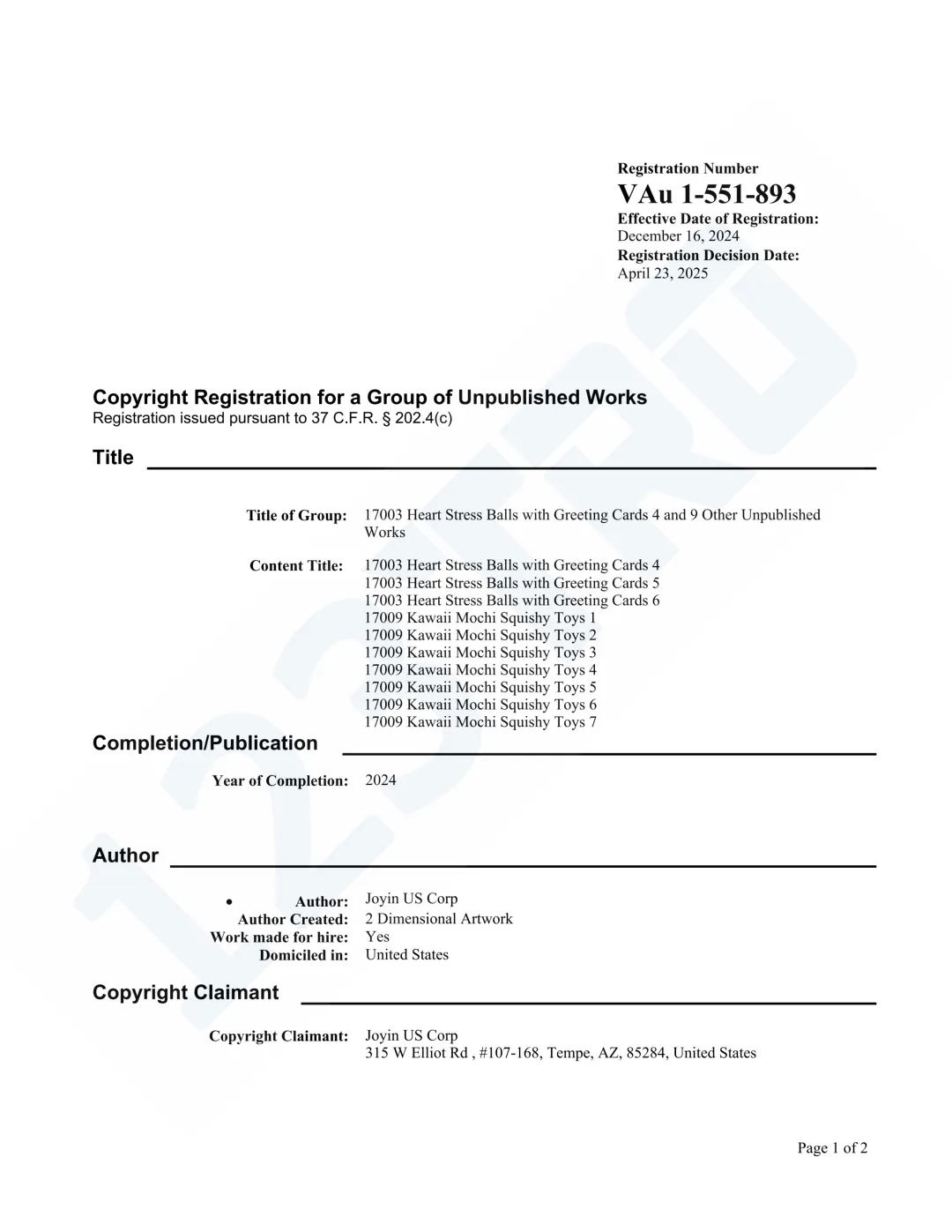 Registration Number
VAu 1-551-893
Effective Date of Registration:
December 16, 2024
Registration Decision Date:
April 23, 2025

Copyright Registration for a Group of Unpublished Works
Registration issued pursuant to 37 C.F.R. § 202.4(c)

Title

Title of Group: 17003 Heart Stress Balls with Greeting Cards 4 and 9 Other Unpublished Works

Content Title: 17003 Heart Stress Balls with Greeting Cards 4
17003 Heart Stress Balls with Greeting Cards 5
17003 Heart Stress Balls with Greeting Cards 6
17009 Kawaii Mochi Squishy Toys 1
17009 Kawaii Mochi Squishy Toys 2
17009 Kawaii Mochi Squishy Toys 3
17009 Kawaii Mochi Squishy Toys 4
17009 Kawaii Mochi Squishy Toys 5
17009 Kawaii Mochi Squishy Toys 6
17009 Kawaii Mochi Squishy Toys 7

Completion/Publication

Year of Completion: 2024

Author

• Author: Joyin US Corp
Author Created: 2 Dimensional Artwork
Work made for hire: Yes
Domiciled in: United States

Copyright Claimant

Copyright Claimant: Joyin US Corp
315 W Elliot Rd , #107-168, Tempe, AZ, 85284, United States

Page 1 of 2